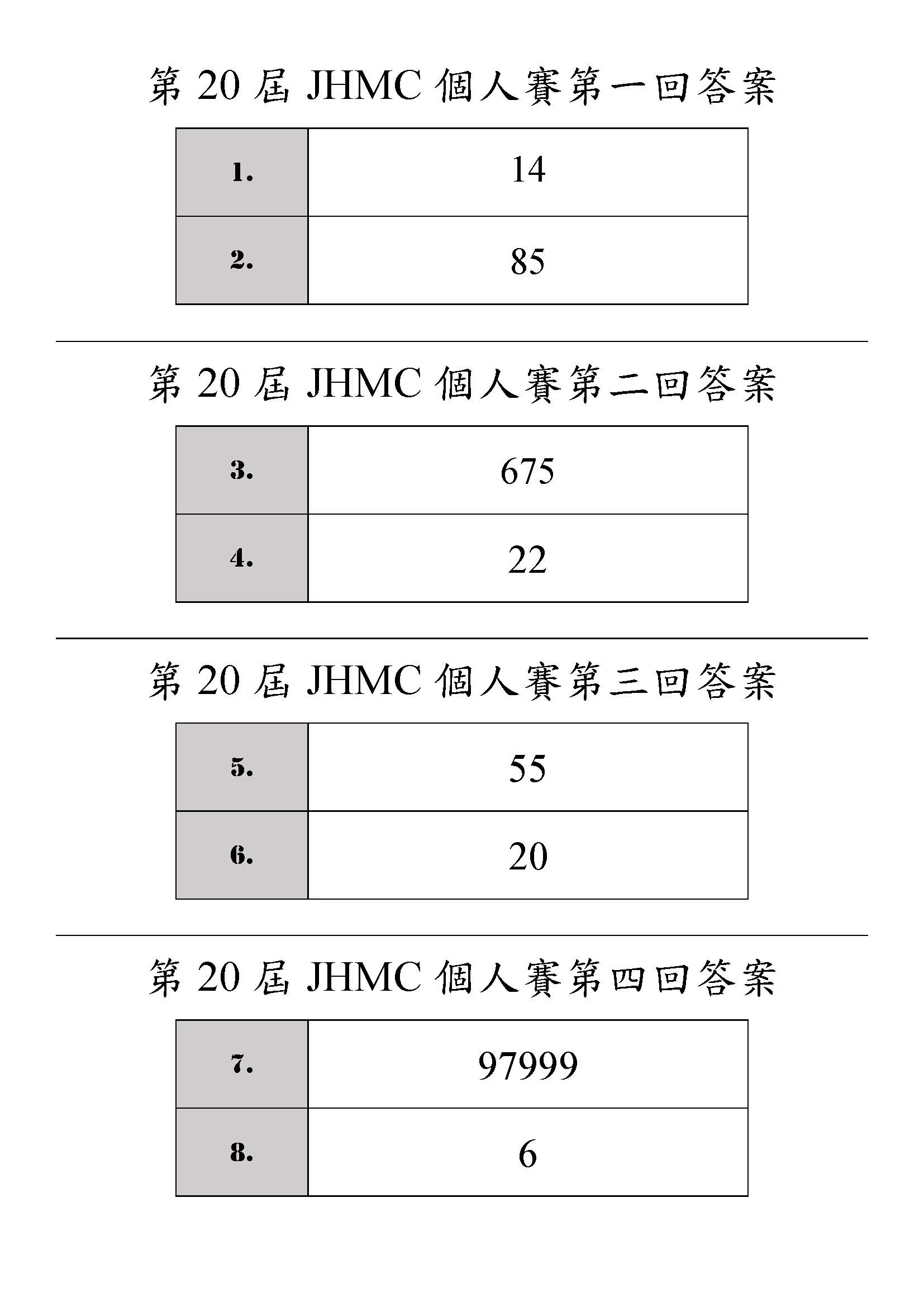 第 20 屆 JHMC 個人賽第一回答案

| 1. | 14 |
|---|---|
| 2. | 85 |

第 20 屆 JHMC 個人賽第二回答案

| 3. | 675 |
|---|---|
| 4. | 22 |

第 20 屆 JHMC 個人賽第三回答案

| 5. | 55 |
|---|---|
| 6. | 20 |

第 20 屆 JHMC 個人賽第四回答案

| 7. | 97999 |
|---|---|
| 8. | 6 |